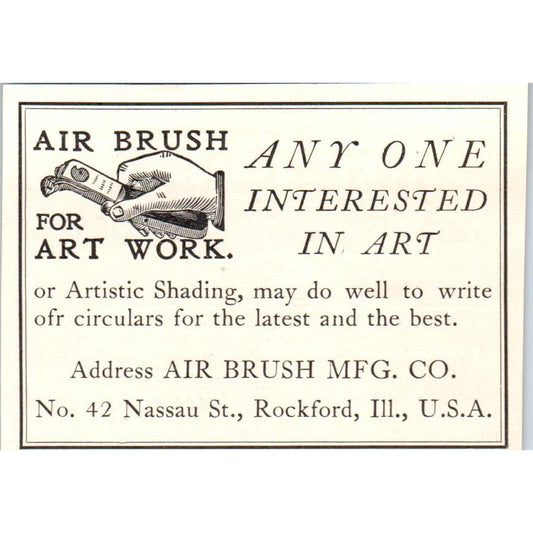 AIR BRUSH

FOR
ART WORK.

ANY ONE
INTERESTED
IN ART

or Artistic Shading, may do well to write ofr circulars for the latest and the best.

Address AIR BRUSH MFG. CO.

No. 42 Nassau St., Rockford, Ill., U.S.A.